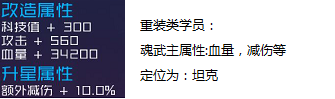 改造属性
科技值 + 300
攻击 + 560
血量 + 34200
升星属性
额外减伤 + 10.0%

重装类学员：

魂武主属性:血量，减伤等

定位为：坦克